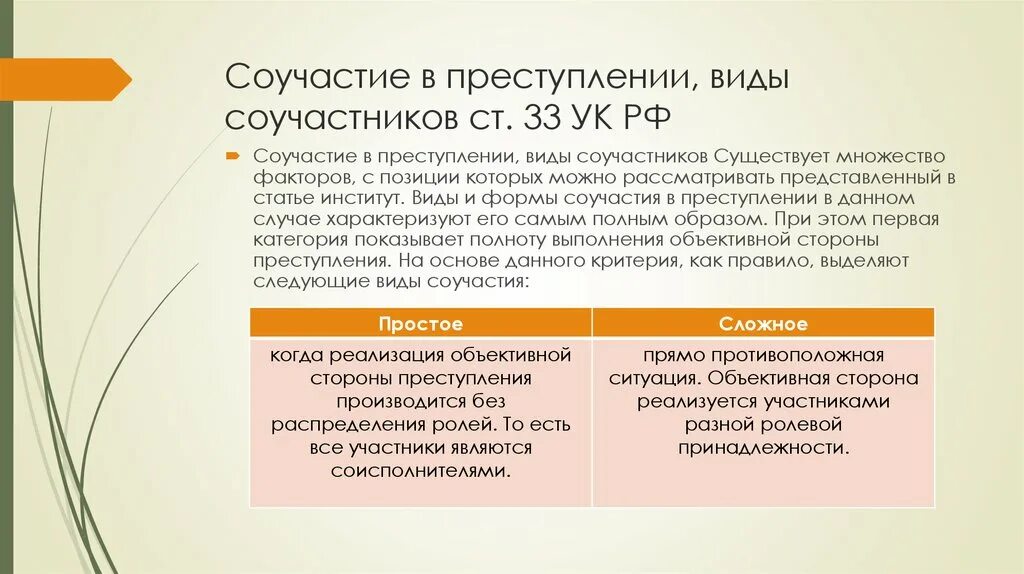 Соучастие в преступлении, виды соучастников ст. 33 УК РФ

Соучастие в преступлении, виды соучастников Существует множество факторов, с позиции которых можно рассматривать представленный в статье институт. Виды и формы соучастия в преступлении в данном случае характеризуют его самым полным образом. При этом первая категория показывает полноту выполнения объективной стороны преступления. На основе данного критерия, как правило, выделяют следующие виды соучастия:

| Простое | Сложное |
|---|---|
| когда реализация объективной стороны преступления производится без распределения ролей. То есть все участники являются соисполнителями. | прямо противоположная ситуация. Объективная сторона реализуется участниками разной ролевой принадлежности. |